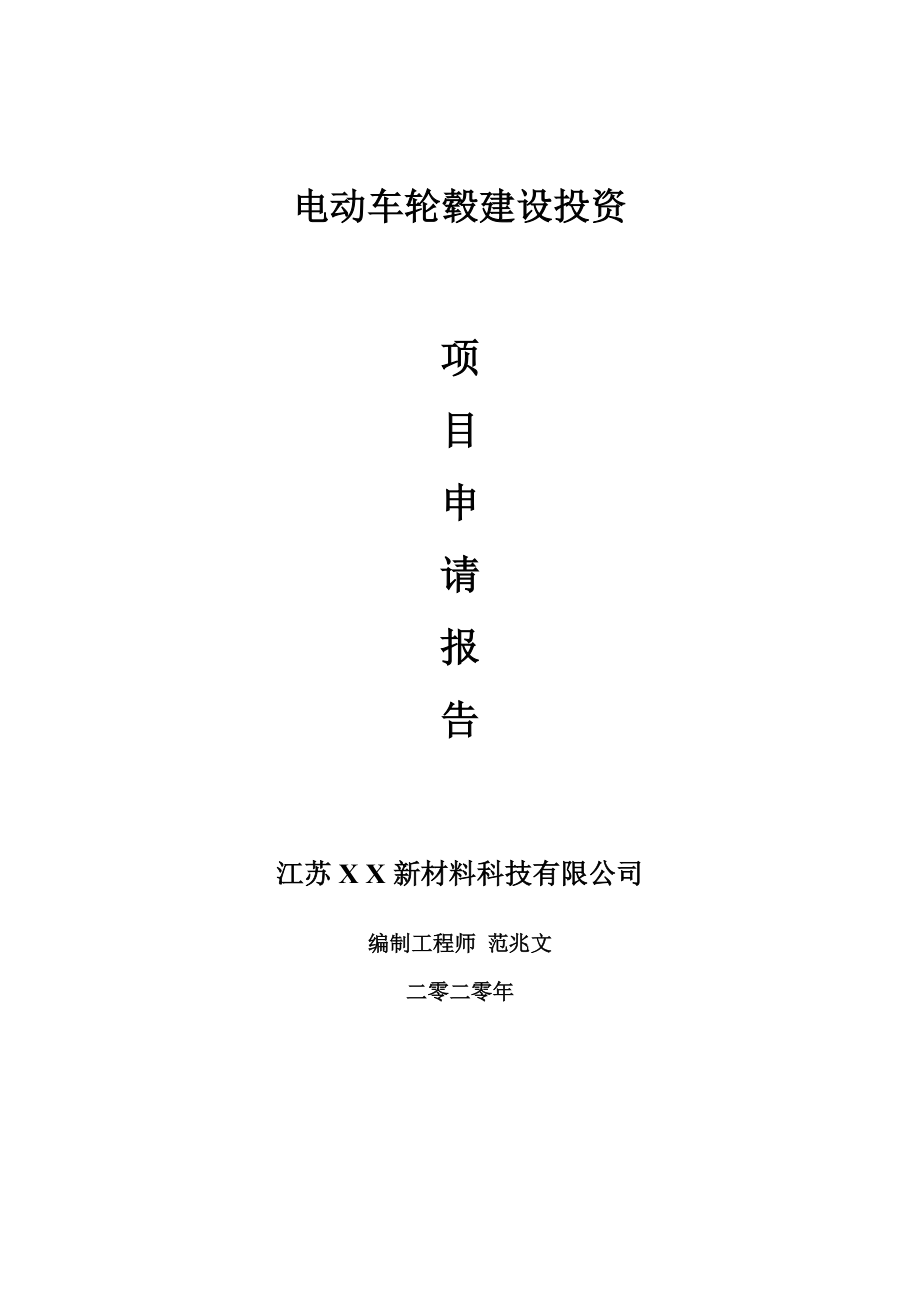 电动车轮毂建设投资

项

目

申

请

报

告

江苏 X X 新材料科技有限公司

编制工程师 范兆文

二零二零年